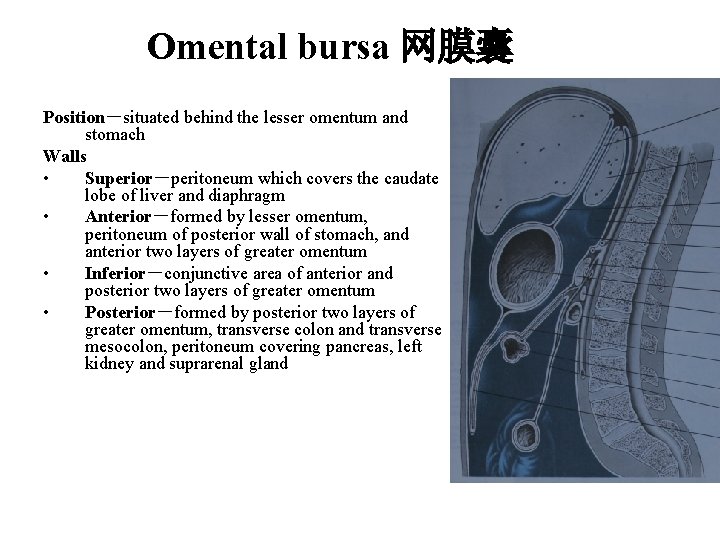 Omental bursa 网膜囊

Position－situated behind the lesser omentum and stomach

Walls

• Superior－peritoneum which covers the caudate lobe of liver and diaphragm

• Anterior－formed by lesser omentum, peritoneum of posterior wall of stomach, and anterior two layers of greater omentum

• Inferior－conjunctive area of anterior and posterior two layers of greater omentum

• Posterior－formed by posterior two layers of greater omentum, transverse colon and transverse mesocolon, peritoneum covering pancreas, left kidney and suprarenal gland